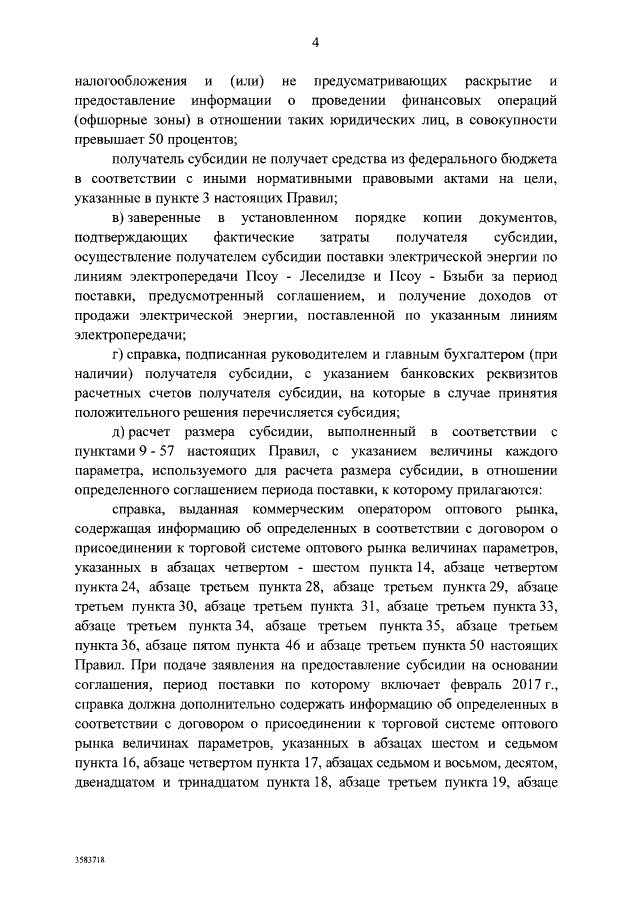 4

налогообложения и (или) не предусматривающих раскрытие и предоставление информации о проведении финансовых операций (офшорные зоны) в отношении таких юридических лиц, в совокупности превышает 50 процентов;

получатель субсидии не получает средства из федерального бюджета в соответствии с иными нормативными правовыми актами на цели, указанные в пункте 3 настоящих Правил;

в) заверенные в установленном порядке копии документов, подтверждающих фактические затраты получателя субсидии, осуществление получателем субсидии поставки электрической энергии по линиям электропередачи Псоу - Леселидзе и Псоу - Бзыби за период поставки, предусмотренный соглашением, и получение доходов от продажи электрической энергии, поставленной по указанным линиям электропередачи;

г) справка, подписанная руководителем и главным бухгалтером (при наличии) получателя субсидии, с указанием банковских реквизитов расчетных счетов получателя субсидии, на которые в случае принятия положительного решения перечисляется субсидия;

д) расчет размера субсидии, выполненный в соответствии с пунктами 9 - 57 настоящих Правил, с указанием величины каждого параметра, используемого для расчета размера субсидии, в отношении определенного соглашением периода поставки, к которому прилагаются:

справка, выданная коммерческим оператором оптового рынка, содержащая информацию об определенных в соответствии с договором о присоединении к торговой системе оптового рынка величинах параметров, указанных в абзацах четвертом - шестом пункта 14, абзаце четвертом пункта 24, абзаце третьем пункта 28, абзаце третьем пункта 29, абзаце третьем пункта 30, абзаце третьем пункта 31, абзаце третьем пункта 33, абзаце третьем пункта 34, абзаце третьем пункта 35, абзаце третьем пункта 36, абзаце пятом пункта 46 и абзаце третьем пункта 50 настоящих Правил. При подаче заявления на предоставление субсидии на основании соглашения, период поставки по которому включает февраль 2017 г., справка должна дополнительно содержать информацию об определенных в соответствии с договором о присоединении к торговой системе оптового рынка величинах параметров, указанных в абзацах шестом и седьмом пункта 16, абзаце четвертом пункта 17, абзацах седьмом и восьмом, десятом, двенадцатом и тринадцатом пункта 18, абзаце третьем пункта 19, абзаце

3583718